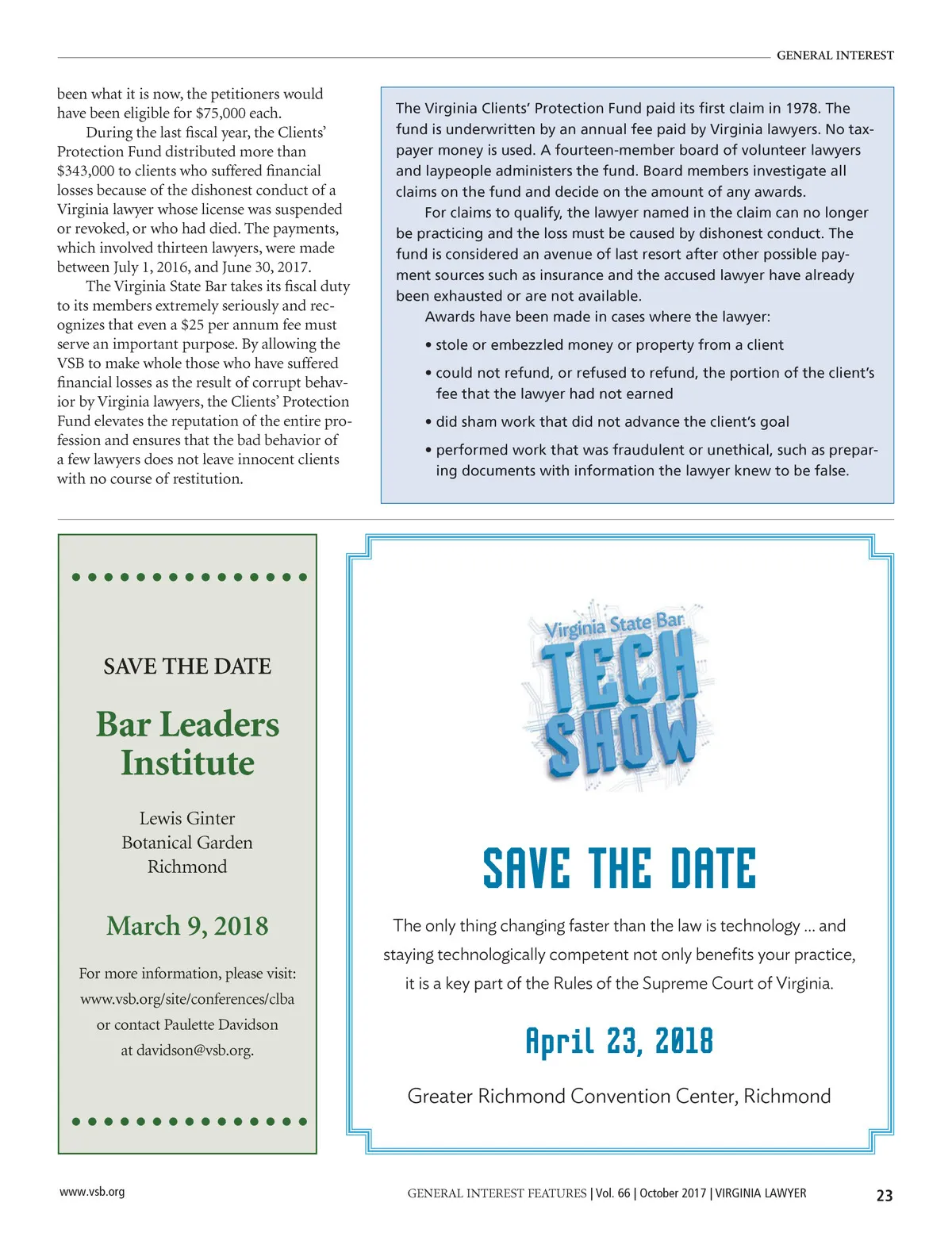 GENERAL INTEREST

been what it is now, the petitioners would have been eligible for $75,000 each.

During the last fiscal year, the Clients' Protection Fund distributed more than $343,000 to clients who suffered financial losses because of the dishonest conduct of a Virginia lawyer whose license was suspended or revoked, or who had died. The payments, which involved thirteen lawyers, were made between July 1, 2016, and June 30, 2017.

The Virginia State Bar takes its fiscal duty to its members extremely seriously and recognizes that even a $25 per annum fee must serve an important purpose. By allowing the VSB to make whole those who have suffered financial losses as the result of corrupt behavior by Virginia lawyers, the Clients' Protection Fund elevates the reputation of the entire profession and ensures that the bad behavior of a few lawyers does not leave innocent clients with no course of restitution.

The Virginia Clients' Protection Fund paid its first claim in 1978. The fund is underwritten by an annual fee paid by Virginia lawyers. No taxpayer money is used. A fourteen-member board of volunteer lawyers and laypeople administers the fund. Board members investigate all claims on the fund and decide on the amount of any awards.

For claims to qualify, the lawyer named in the claim can no longer be practicing and the loss must be caused by dishonest conduct. The fund is considered an avenue of last resort after other possible payment sources such as insurance and the accused lawyer have already been exhausted or are not available.

Awards have been made in cases where the lawyer:

• stole or embezzled money or property from a client

• could not refund, or refused to refund, the portion of the client's fee that the lawyer had not earned

• did sham work that did not advance the client's goal

• performed work that was fraudulent or unethical, such as preparing documents with information the lawyer knew to be false.

SAVE THE DATE

Bar Leaders Institute

Lewis Ginter Botanical Garden Richmond

March 9, 2018

For more information, please visit: www.vsb.org/site/conferences/clba or contact Paulette Davidson at davidson@vsb.org.

Virginia State Bar TECH SHOW

SAVE THE DATE

The only thing changing faster than the law is technology ... and staying technologically competent not only benefits your practice, it is a key part of the Rules of the Supreme Court of Virginia.

April 23, 2018

Greater Richmond Convention Center, Richmond

www.vsb.org

GENERAL INTEREST FEATURES | Vol. 66 | October 2017 | VIRGINIA LAWYER 23